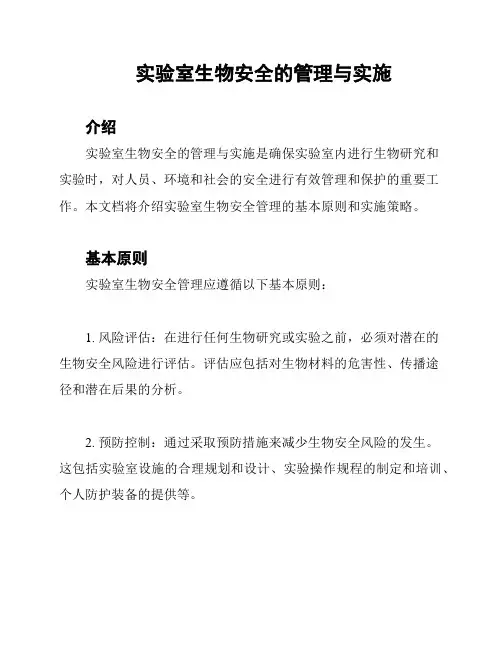 实验室生物安全的管理与实施

介绍

实验室生物安全的管理与实施是确保实验室内进行生物研究和实验时，对人员、环境和社会的安全进行有效管理和保护的重要工作。本文档将介绍实验室生物安全管理的基本原则和实施策略。

基本原则

实验室生物安全管理应遵循以下基本原则：

1. 风险评估：在进行任何生物研究或实验之前，必须对潜在的生物安全风险进行评估。评估应包括对生物材料的危害性、传播途径和潜在后果的分析。

2. 预防控制：通过采取预防措施来减少生物安全风险的发生。这包括实验室设施的合理规划和设计、实验操作规程的制定和培训、个人防护装备的提供等。